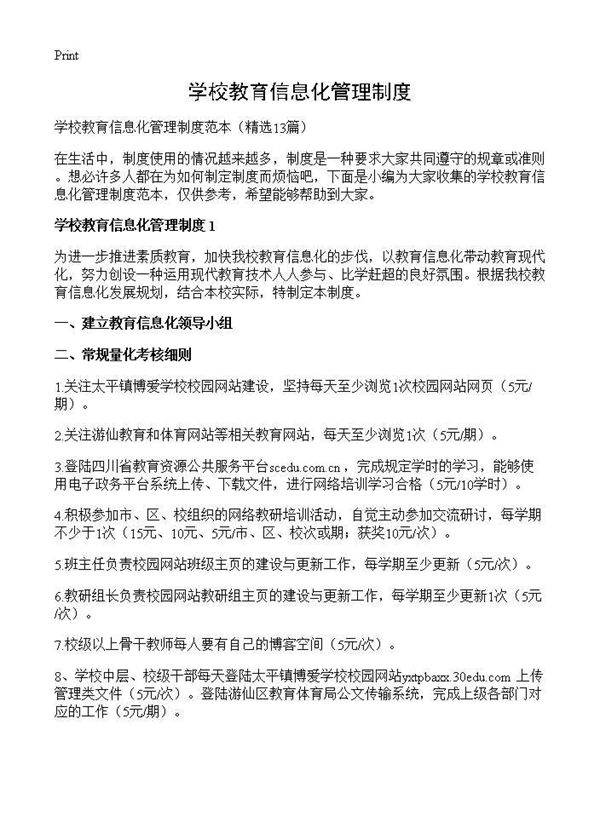 Print

学校教育信息化管理制度

学校教育信息化管理制度范本（精选13篇）

在生活中，制度使用的情况越来越多，制度是一种要求大家共同遵守的规章或准则。想必许多人都在为如何制定制度而烦恼吧，下面是小编为大家收集的学校教育信息化管理制度范本，仅供参考，希望能够帮助到大家。

学校教育信息化管理制度 1

为进一步推进素质教育，加快我校教育信息化的步伐，以教育信息化带动教育现代化，努力创设一种运用现代教育技术人人参与、比学赶超的良好氛围。根据我校教育信息化发展规划，结合本校实际，特制定本制度。

一、建立教育信息化领导小组

二、常规量化考核细则

1.关注太平镇博爱学校校园网站建设，坚持每天至少浏览1次校园网站网页（5元/期）。

2.关注游仙教育和体育网站等相关教育网站，每天至少浏览1次（5元/期）。

3.登陆四川省教育资源公共服务平台scedu.com.cn，完成规定学时的学习，能够使用电子政务平台系统上传、下载文件，进行网络培训学习合格（5元/10学时）。

4.积极参加市、区、校组织的网络教研培训活动，自觉主动参加交流研讨，每学期不少于1次（15元、10元、5元/市、区、校次或期；获奖10元/次）。

5.班主任负责校园网站班级主页的建设与更新工作，每学期至少更新（5元/次）。

6.教研组长负责校园网站教研组主页的建设与更新工作，每学期至少更新1次（5元/次）。

7.校级以上骨干教师每人要有自己的博客空间（5元/次）。

8、学校中层、校级干部每天登陆太平镇博爱学校校园网站yxtpbaxx.30edu.com 上传管理类文件（5元/次）。登陆游仙区教育体育局公文传输系统，完成上级各部门对应的工作（5元/期）。